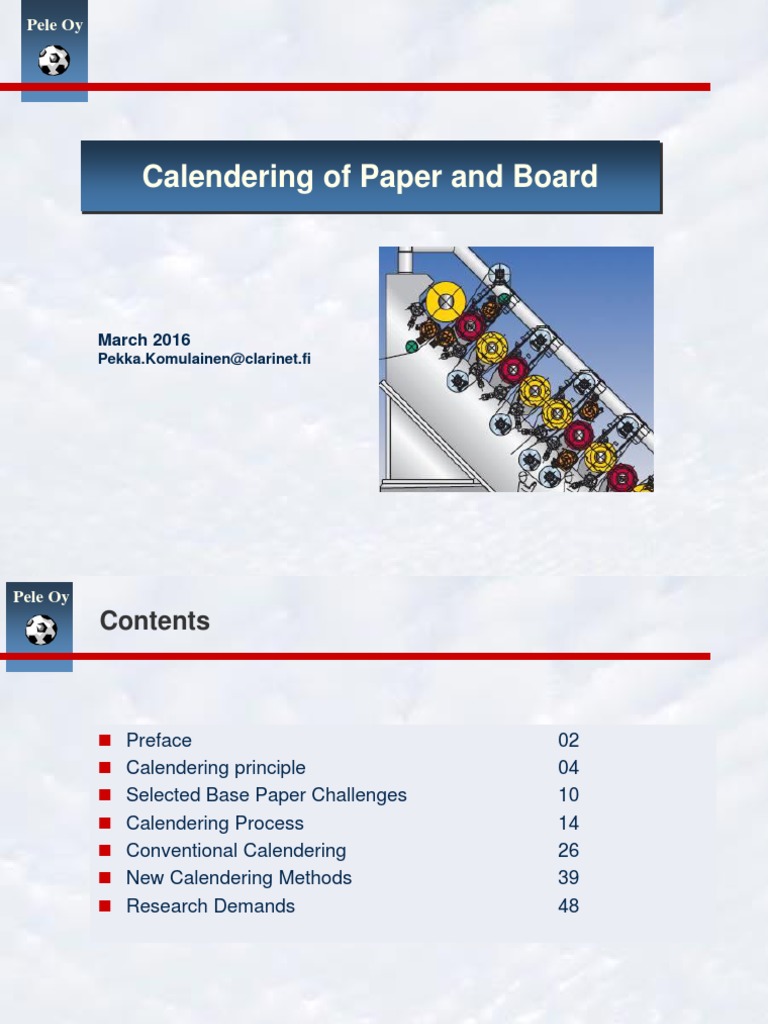 Pele Oy

Calendering of Paper and Board

March 2016
Pekka.Komulainen@clarinet.fi

Pele Oy

Contents

- Preface 02
- Calendering principle 04
- Selected Base Paper Challenges 10
- Calendering Process 14
- Conventional Calendering 26
- New Calendering Methods 39
- Research Demands 48